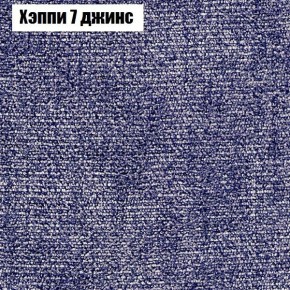 Хэппи 7 джинс